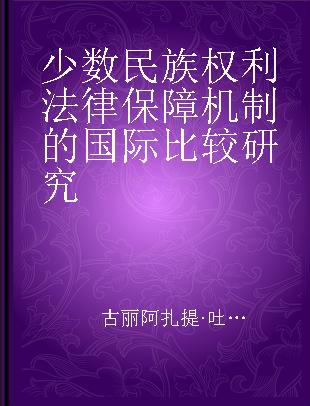 少数民族权利法律保障机制的国际比较研究

古丽阿扎提·吐…